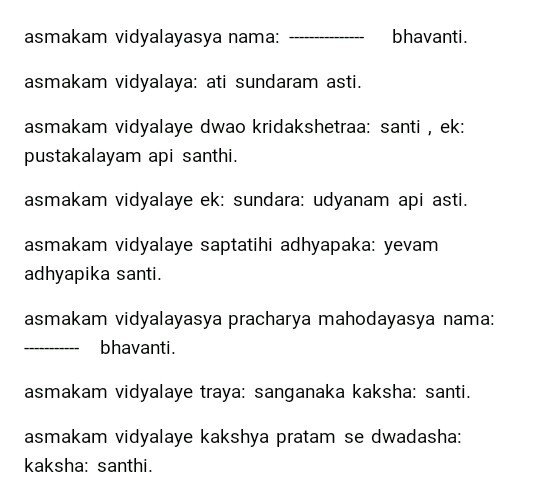 asmakam vidyalayasya nama: -------------- bhavanti.

asmakam vidyalaya: ati sundaram asti.

asmakam vidyalaye dwao kridakshetraa: santi , ek: pustakalayam api santhi.

asmakam vidyalaye ek: sundara: udyanam api asti.

asmakam vidyalaye saptatihi adhyapaka: yevam adhyapika santi.

asmakam vidyalayasya pracharya mahodayasya nama: ----------- bhavanti.

asmakam vidyalaye traya: sanganaka kaksha: santi.

asmakam vidyalaye kakshya pratam se dwadasha: kaksha: santhi.